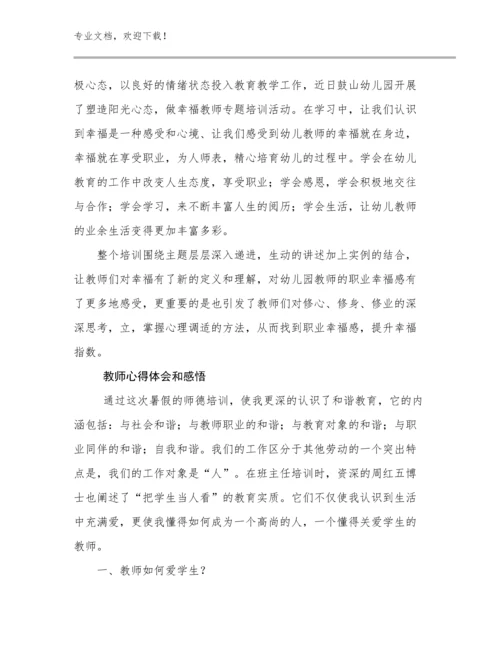 专业文档，欢迎下载！

极心态，以良好的情绪状态投入教育教学工作，近日鼓山幼儿园开展了塑造阳光心态，做幸福教师专题培训活动。在学习中，让我们认识到幸福是一种感受和心境、让我们感受到幼儿教师的幸福就在身边，幸福就在享受职业，为人师表，精心培育幼儿的过程中。学会在幼儿教育的工作中改变人生态度，享受职业；学会感恩，学会积极地交往与合作；学会学习，来不断丰富人生的阅历；学会生活，让幼儿教师的业余生活变得更加丰富多彩。

整个培训围绕主题层层深入递进，生动的讲述加上实例的结合，让教师们对幸福有了新的定义和理解，对幼儿园教师的职业幸福感有了更多地感受，更重要的是也引发了教师们对修心、修身、修业的深深思考，立，掌握心理调适的方法，从而找到职业幸福感，提升幸福指数。

教师心得体会和感悟

通过这次暑假的师德培训，使我更深的认识了和谐教育，它的内涵包括：与社会和谐；与教师职业的和谐；与教育对象的和谐；与职业同伴的和谐；自我和谐。我们的工作区分于其他劳动的一个突出特点是，我们的工作对象是“人”。在班主任培训时，资深的周红五博士也阐述了“把学生当人看”的教育实质。它们不仅使我认识到生活中充满爱，更使我懂得如何成为一个高尚的人，一个懂得关爱学生的教师。

一、教师如何爱学生？